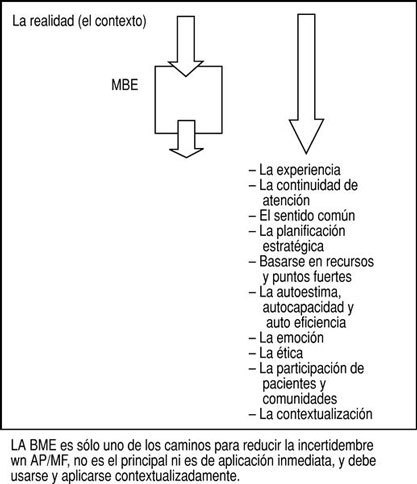 La realidad (el contexto)

MBE

– La experiencia
– La continuidad de atención
– El sentido común
– La planificación estratégica
– Basarse en recursos y puntos fuertes
– La autoestima, autocapacidad y auto eficiencia
– La emoción
– La ética
– La participación de pacientes y comunidades
– La contextualización

LA BME es sólo uno de los caminos para reducir la incertidembre wn AP/MF, no es el principal ni es de aplicación inmediata, y debe usarse y aplicarse contextualizadamente.